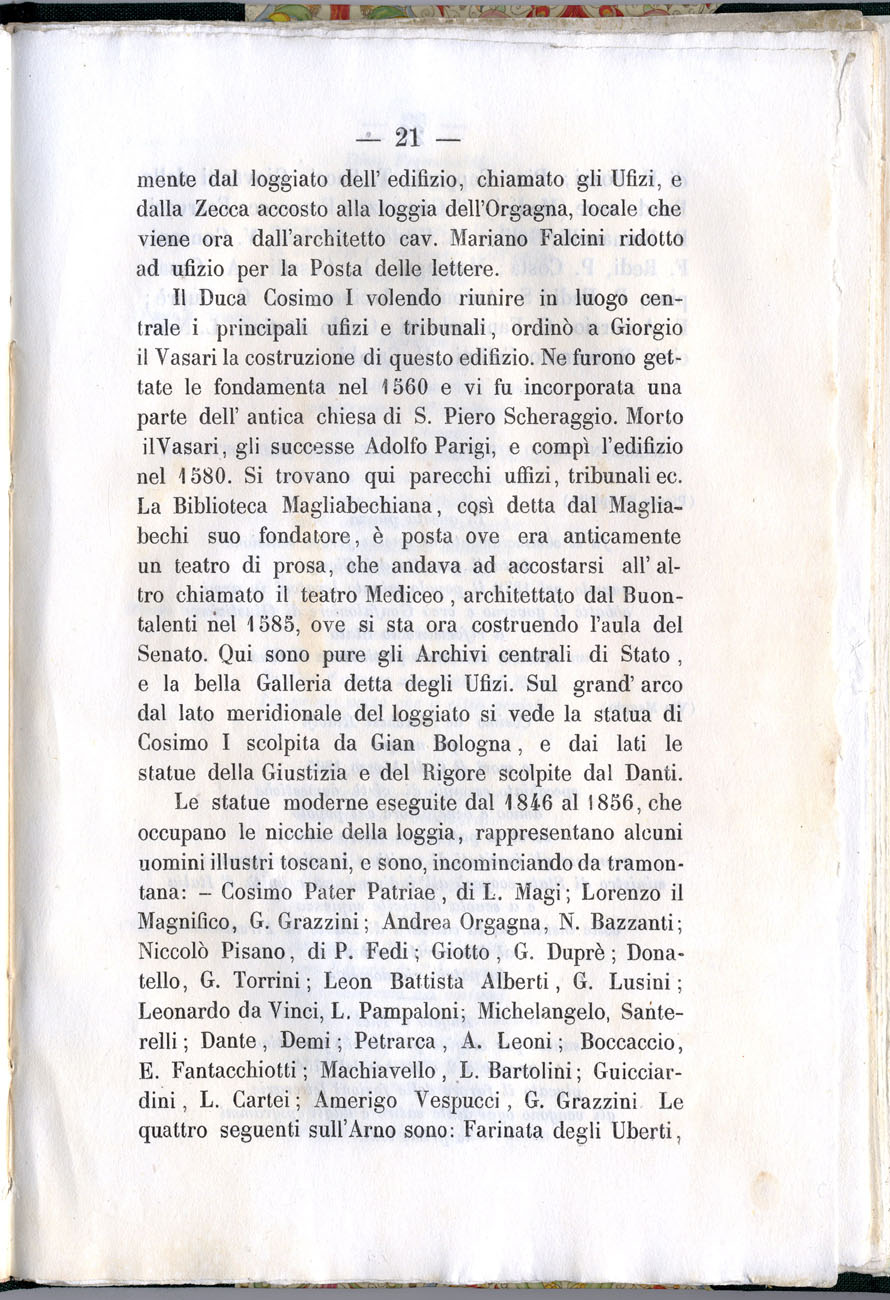 — 21 —

mente dal loggiato dell' edifizio, chiamato gli Ufizi, e dalla Zecca accosto alla loggia dell'Orgagna, locale che viene ora dall'architetto cav. Mariano Falcini ridotto ad ufizio per la Posta delle lettere.

Il Duca Cosimo I volendo riunire in luogo centrale i principali ufizi e tribunali, ordinò a Giorgio il Vasari la costruzione di questo edifizio. Ne furono gettate le fondamenta nel 1560 e vi fu incorporata una parte dell' antica chiesa di S. Piero Scheraggio. Morto ilVasari, gli successe Adolfo Parigi, e compì l'edifizio nel 1580. Si trovano qui parecchi uffizi, tribunali ec. La Biblioteca Magliabechiana, così detta dal Magliabechi suo fondatore, è posta ove era anticamente un teatro di prosa, che andava ad accostarsi all' altro chiamato il teatro Mediceo, architettato dal Buontalenti nel 1585, ove si sta ora costruendo l'aula del Senato. Qui sono pure gli Archivi centrali di Stato, e la bella Galleria detta degli Ufizi. Sul grand' arco dal lato meridionale del loggiato si vede la statua di Cosimo I scolpita da Gian Bologna, e dai lati le statue della Giustizia e del Rigore scolpite dal Danti.

Le statue moderne eseguite dal 1846 al 1856, che occupano le nicchie della loggia, rappresentano alcuni uomini illustri toscani, e sono, incominciando da tramontana: – Cosimo Pater Patriae, di L. Magi; Lorenzo il Magnifico, G. Grazzini; Andrea Orgagna, N. Bazzanti; Niccolò Pisano, di P. Fedi; Giotto, G. Duprè; Donatello, G. Torrini; Leon Battista Alberti, G. Lusini; Leonardo da Vinci, L. Pampaloni; Michelangelo, Santerelli; Dante, Demi; Petrarca, A. Leoni; Boccaccio, E. Fantacchiotti; Machiavello, L. Bartolini; Guicciardini, L. Cartei; Amerigo Vespucci, G. Grazzini Le quattro seguenti sull'Arno sono: Farinata degli Uberti,